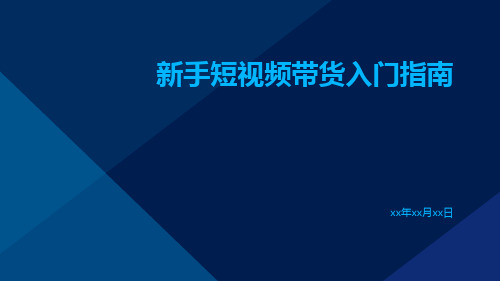 新手短视频带货入门指南

xx年xx月xx日